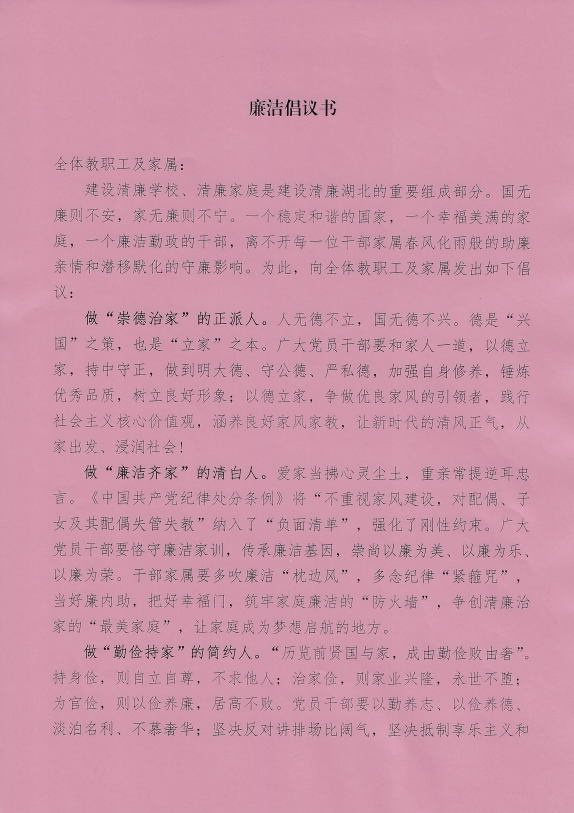 廉洁倡议书

全体教职工及家属：

建设清廉学校、清廉家庭是建设清廉湖北的重要组成部分。国无廉则不安，家无廉则不宁。一个稳定和谐的国家，一个幸福美满的家庭，一个廉洁勤政的干部，离不开每一位干部家属春风化雨般的助廉亲情和潜移默化的守廉影响。为此，向全体教职工及家属发出如下倡议：

做“崇德治家”的正派人。人无德不立，国无德不兴。德是“兴国”之策，也是“立家”之本。广大党员干部要和家人一道，以德立家，持中守正，做到明大德、守公德、严私德，加强自身修养，锤炼优秀品质，树立良好形象；以德立家，争做优良家风的引领者，践行社会主义核心价值观，涵养良好家风家教，让新时代的清风正气，从家出发、浸润社会！

做“廉洁齐家”的清白人。爱家当拂心灵尘土，重亲常提逆耳忠言。《中国共产党纪律处分条例》将“不重视家风建设，对配偶、子女及其配偶失管失教”纳入了“负面清单”，强化了刚性约束。广大党员干部要恪守廉洁家训，传承廉洁基因，崇尚以廉为美、以廉为乐、以廉为荣。干部家属要多吹廉洁“枕边风”，多念纪律“紧箍咒”，当好廉内助，把好幸福门，筑牢家庭廉洁的“防火墙”，争创清廉治家的“最美家庭”，让家庭成为梦想启航的地方。

做“勤俭持家”的简约人。“历览前贤国与家，成由勤俭败由奢”。持身俭，则自立自尊，不求他人；治家俭，则家业兴隆，永世不堕；为官俭，则以俭养廉，居高不败。党员干部要以勤养志、以俭养德、淡泊名利、不慕奢华；坚决反对讲排场比阔气，坚决抵制享乐主义和